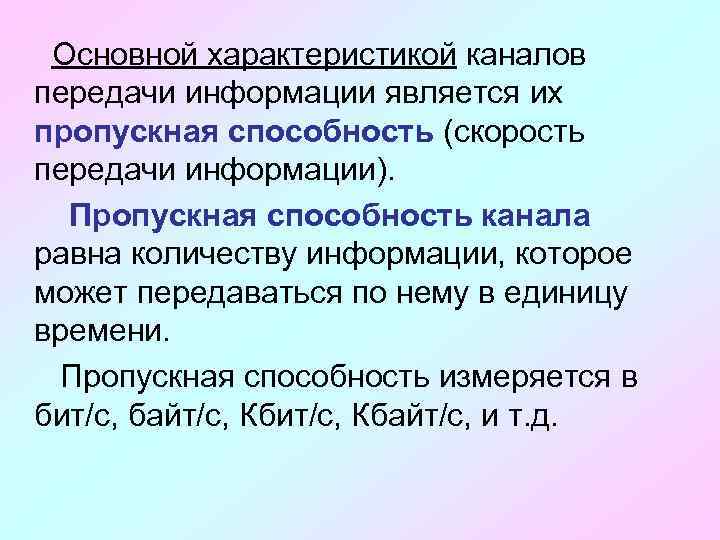 Основной характеристикой каналов передачи информации является их пропускная способность (скорость передачи информации).

Пропускная способность канала равна количеству информации, которое может передаваться по нему в единицу времени.

Пропускная способность измеряется в бит/с, байт/с, Кбит/с, Кбайт/с, и т.д.